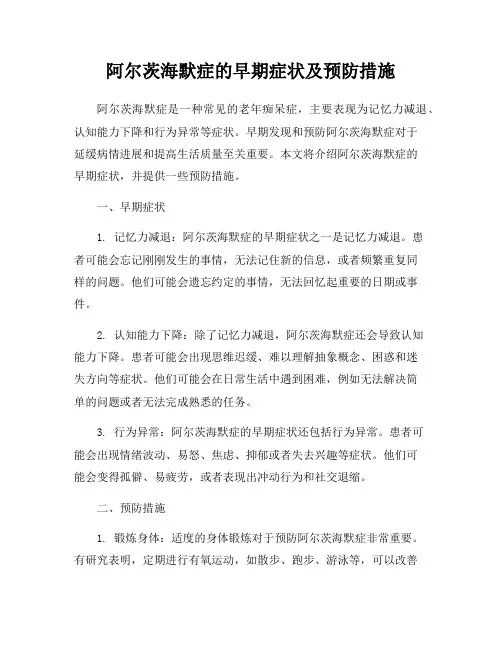 阿尔茨海默症的早期症状及预防措施

阿尔茨海默症是一种常见的老年痴呆症，主要表现为记忆力减退、认知能力下降和行为异常等症状。早期发现和预防阿尔茨海默症对于延缓病情进展和提高生活质量至关重要。本文将介绍阿尔茨海默症的早期症状，并提供一些预防措施。

一、早期症状

1. 记忆力减退：阿尔茨海默症的早期症状之一是记忆力减退。患者可能会忘记刚刚发生的事情，无法记住新的信息，或者频繁重复同样的问题。他们可能会遗忘约定的事情，无法回忆起重要的日期或事件。

2. 认知能力下降：除了记忆力减退，阿尔茨海默症还会导致认知能力下降。患者可能会出现思维迟缓、难以理解抽象概念、困惑和迷失方向等症状。他们可能会在日常生活中遇到困难，例如无法解决简单的问题或者无法完成熟悉的任务。

3. 行为异常：阿尔茨海默症的早期症状还包括行为异常。患者可能会出现情绪波动、易怒、焦虑、抑郁或者失去兴趣等症状。他们可能会变得孤僻、易疲劳，或者表现出冲动行为和社交退缩。

二、预防措施

1. 锻炼身体：适度的身体锻炼对于预防阿尔茨海默症非常重要。有研究表明，定期进行有氧运动，如散步、跑步、游泳等，可以改善